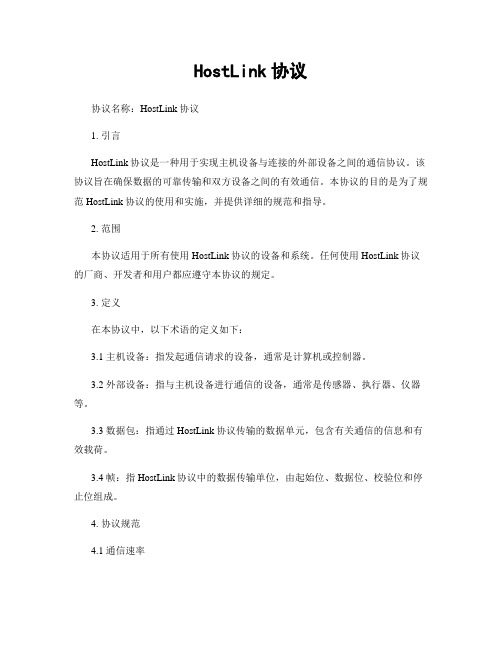 HostLink 协议

协议名称：HostLink 协议

1. 引言

HostLink 协议是一种用于实现主机设备与连接的外部设备之间的通信协议。该协议旨在确保数据的可靠传输和双方设备之间的有效通信。本协议的目的是为了规范 HostLink 协议的使用和实施，并提供详细的规范和指导。

2. 范围

本协议适用于所有使用 HostLink 协议的设备和系统。任何使用 HostLink 协议的厂商、开发者和用户都应遵守本协议的规定。

3. 定义

在本协议中，以下术语的定义如下：

3.1 主机设备：指发起通信请求的设备，通常是计算机或控制器。

3.2 外部设备：指与主机设备进行通信的设备，通常是传感器、执行器、仪器等。

3.3 数据包：指通过 HostLink 协议传输的数据单元，包含有关通信的信息和有效载荷。

3.4 帧：指 HostLink 协议中的数据传输单位，由起始位、数据位、校验位和停止位组成。

4. 协议规范

4.1 通信速率